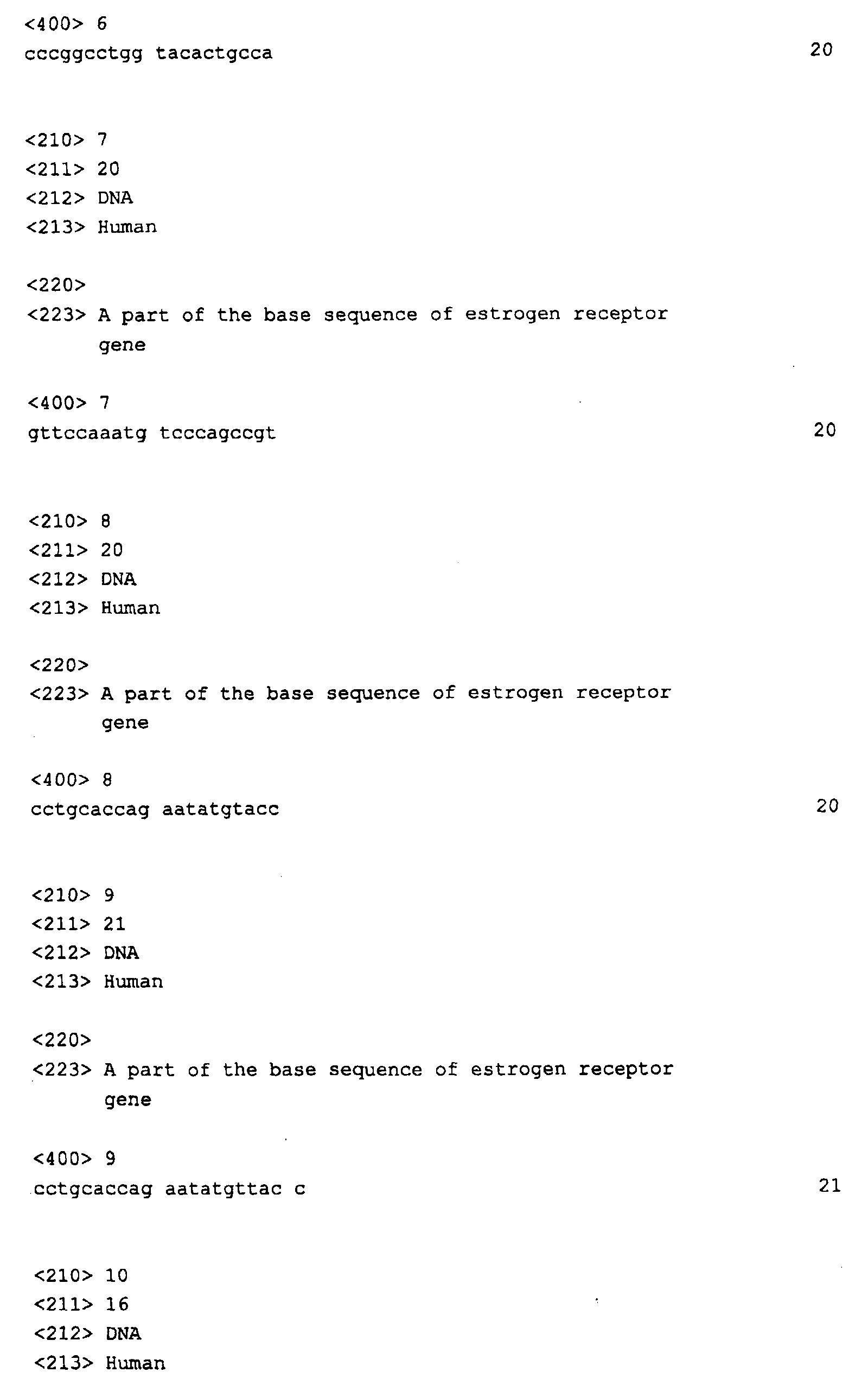 <400> 6
cccggcctgg tacactgcca 20

<210> 7
<211> 20
<212> DNA
<213> Human

<220>
<223> A part of the base sequence of estrogen receptor gene

<400> 7
gttccaaatg tcccagccgt 20

<210> 8
<211> 20
<212> DNA
<213> Human

<220>
<223> A part of the base sequence of estrogen receptor gene

<400> 8
cctgcaccag aatatgtacc 20

<210> 9
<211> 21
<212> DNA
<213> Human

<220>
<223> A part of the base sequence of estrogen receptor gene

<400> 9
cctgcaccag aatatgttac c 21

<210> 10
<211> 16
<212> DNA
<213> Human